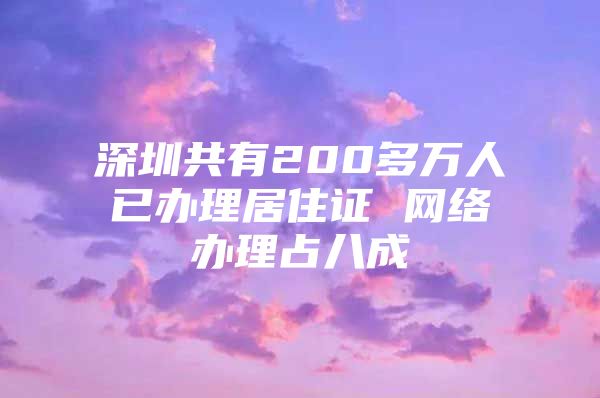 深圳共有200多万人已办理居住证 网络办理占八成